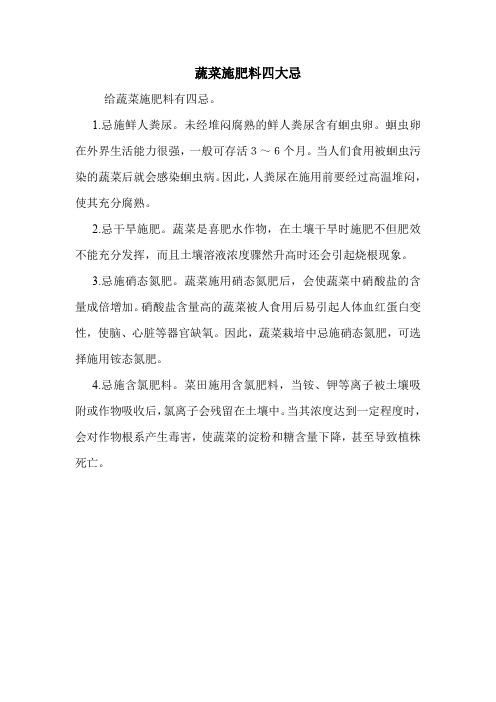 蔬菜施肥料四大忌

给蔬菜施肥料有四忌。

1.忌施鲜人粪尿。未经堆闷腐熟的鲜人粪尿含有蛔虫卵。蛔虫卵在外界生活能力很强，一般可存活 3 ～ 6 个月。当人们食用被蛔虫污染的蔬菜后就会感染蛔虫病。因此，人粪尿在施用前要经过高温堆闷，使其充分腐熟。

2.忌干旱施肥。蔬菜是喜肥水作物，在土壤干旱时施肥不但肥效不能充分发挥，而且土壤溶液浓度骤然升高时还会引起烧根现象。

3.忌施硝态氮肥。蔬菜施用硝态氮肥后，会使蔬菜中硝酸盐的含量成倍增加。硝酸盐含量高的蔬菜被人食用后易引起人体血红蛋白变性，使脑、心脏等器官缺氧。因此，蔬菜栽培中忌施硝态氮肥，可选择施用铵态氮肥。

4.忌施含氯肥料。菜田施用含氯肥料，当铵、钾等离子被土壤吸附或作物吸收后，氯离子会残留在土壤中。当其浓度达到一定程度时，会对作物根系产生毒害，使蔬菜的淀粉和糖含量下降，甚至导致植株死亡。